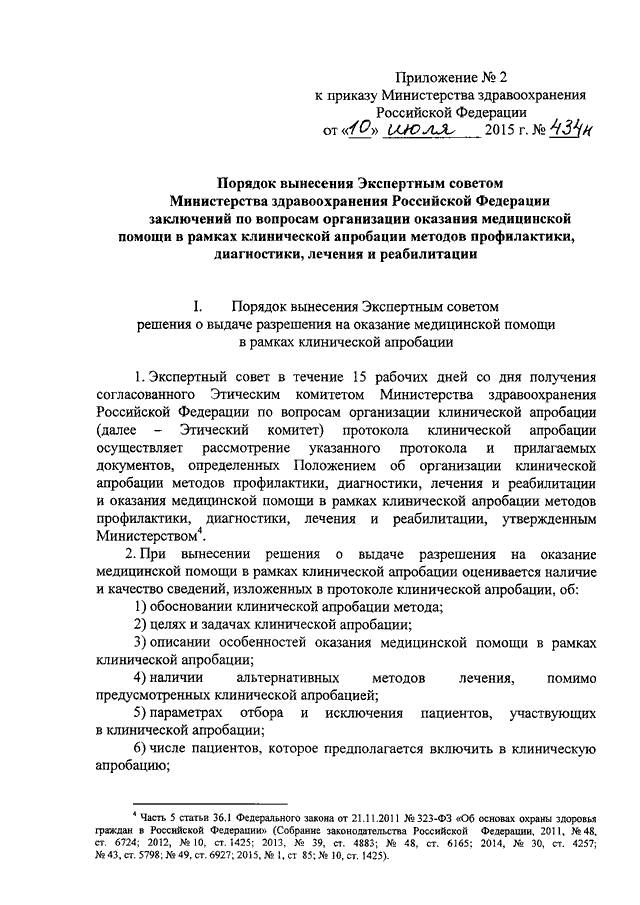 Приложение № 2
к приказу Министерства здравоохранения
Российской Федерации
от «10» июля 2015 г. № 434н

Порядок вынесения Экспертным советом
Министерства здравоохранения Российской Федерации
заключений по вопросам организации оказания медицинской
помощи в рамках клинической апробации методов профилактики,
диагностики, лечения и реабилитации

I. Порядок вынесения Экспертным советом
решения о выдаче разрешения на оказание медицинской помощи
в рамках клинической апробации

1. Экспертный совет в течение 15 рабочих дней со дня получения согласованного Этическим комитетом Министерства здравоохранения Российской Федерации по вопросам организации клинической апробации (далее – Этический комитет) протокола клинической апробации осуществляет рассмотрение указанного протокола и прилагаемых документов, определенных Положением об организации клинической апробации методов профилактики, диагностики, лечения и реабилитации и оказания медицинской помощи в рамках клинической апробации методов профилактики, диагностики, лечения и реабилитации, утвержденным Министерством$^4$.

2. При вынесении решения о выдаче разрешения на оказание медицинской помощи в рамках клинической апробации оценивается наличие и качество сведений, изложенных в протоколе клинической апробации, об:

1) обосновании клинической апробации метода;

2) целях и задачах клинической апробации;

3) описании особенностей оказания медицинской помощи в рамках клинической апробации;

4) наличии альтернативных методов лечения, помимо предусмотренных клинической апробацией;

5) параметрах отбора и исключения пациентов, участвующих в клинической апробации;

6) числе пациентов, которое предполагается включить в клиническую апробацию;

$^4$ Часть 5 статьи 36.1 Федерального закона от 21.11.2011 № 323-ФЗ «Об основах охраны здоровья граждан в Российской Федерации» (Собрание законодательства Российской Федерации, 2011, № 48, ст. 6724; 2012, № 10, ст. 1425; 2013, № 39, ст. 4883; № 48, ст. 6165; 2014, № 30, ст. 4257; № 43, ст. 5798; № 49, ст. 6927; 2015, № 1, ст. 85; № 10, ст. 1425).